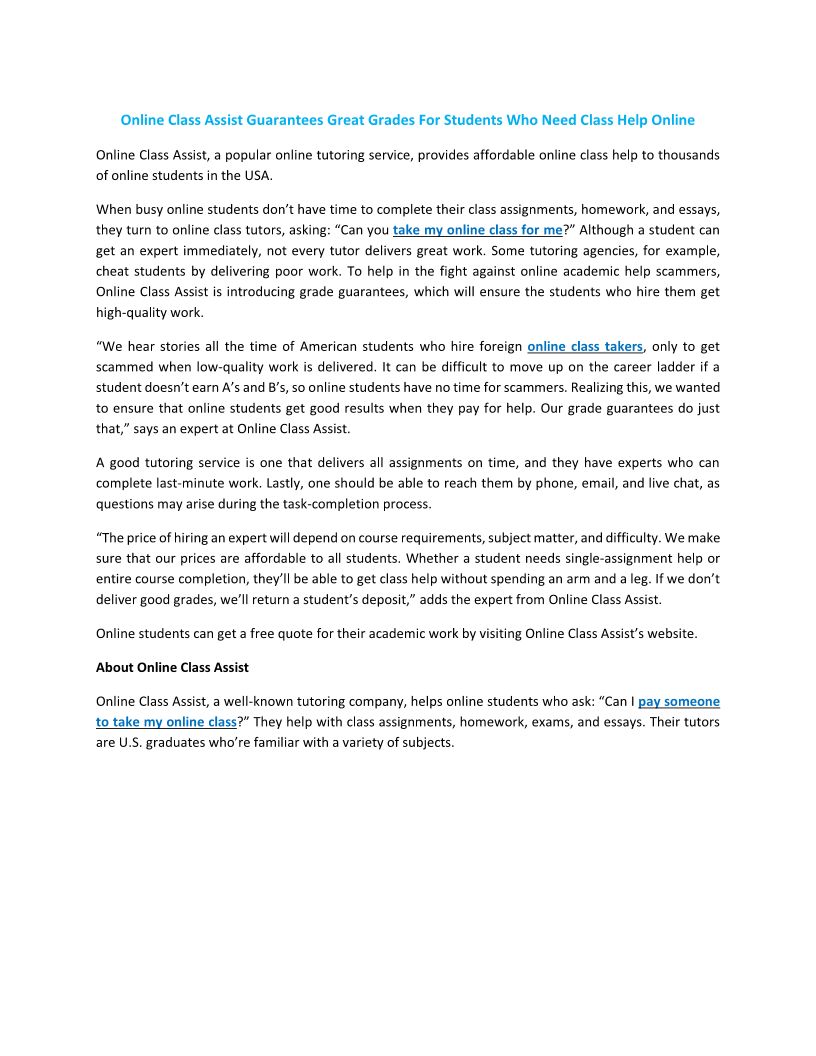 Online Class Assist Guarantees Great Grades For Students Who Need Class Help Online

Online Class Assist, a popular online tutoring service, provides affordable online class help to thousands of online students in the USA.

When busy online students don't have time to complete their class assignments, homework, and essays, they turn to online class tutors, asking: "Can you take my online class for me?" Although a student can get an expert immediately, not every tutor delivers great work. Some tutoring agencies, for example, cheat students by delivering poor work. To help in the fight against online academic help scammers, Online Class Assist is introducing grade guarantees, which will ensure the students who hire them get high-quality work.

"We hear stories all the time of American students who hire foreign online class takers, only to get scammed when low-quality work is delivered. It can be difficult to move up on the career ladder if a student doesn't earn A's and B's, so online students have no time for scammers. Realizing this, we wanted to ensure that online students get good results when they pay for help. Our grade guarantees do just that," says an expert at Online Class Assist.

A good tutoring service is one that delivers all assignments on time, and they have experts who can complete last-minute work. Lastly, one should be able to reach them by phone, email, and live chat, as questions may arise during the task-completion process.

"The price of hiring an expert will depend on course requirements, subject matter, and difficulty. We make sure that our prices are affordable to all students. Whether a student needs single-assignment help or entire course completion, they'll be able to get class help without spending an arm and a leg. If we don't deliver good grades, we'll return a student's deposit," adds the expert from Online Class Assist.

Online students can get a free quote for their academic work by visiting Online Class Assist's website.

About Online Class Assist

Online Class Assist, a well-known tutoring company, helps online students who ask: "Can I pay someone to take my online class?" They help with class assignments, homework, exams, and essays. Their tutors are U.S. graduates who're familiar with a variety of subjects.